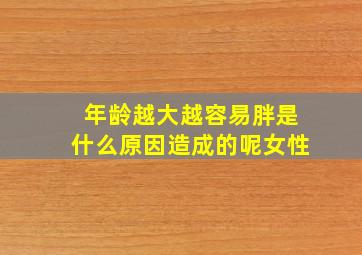 年龄越大越容易胖是什么原因造成的呢女性